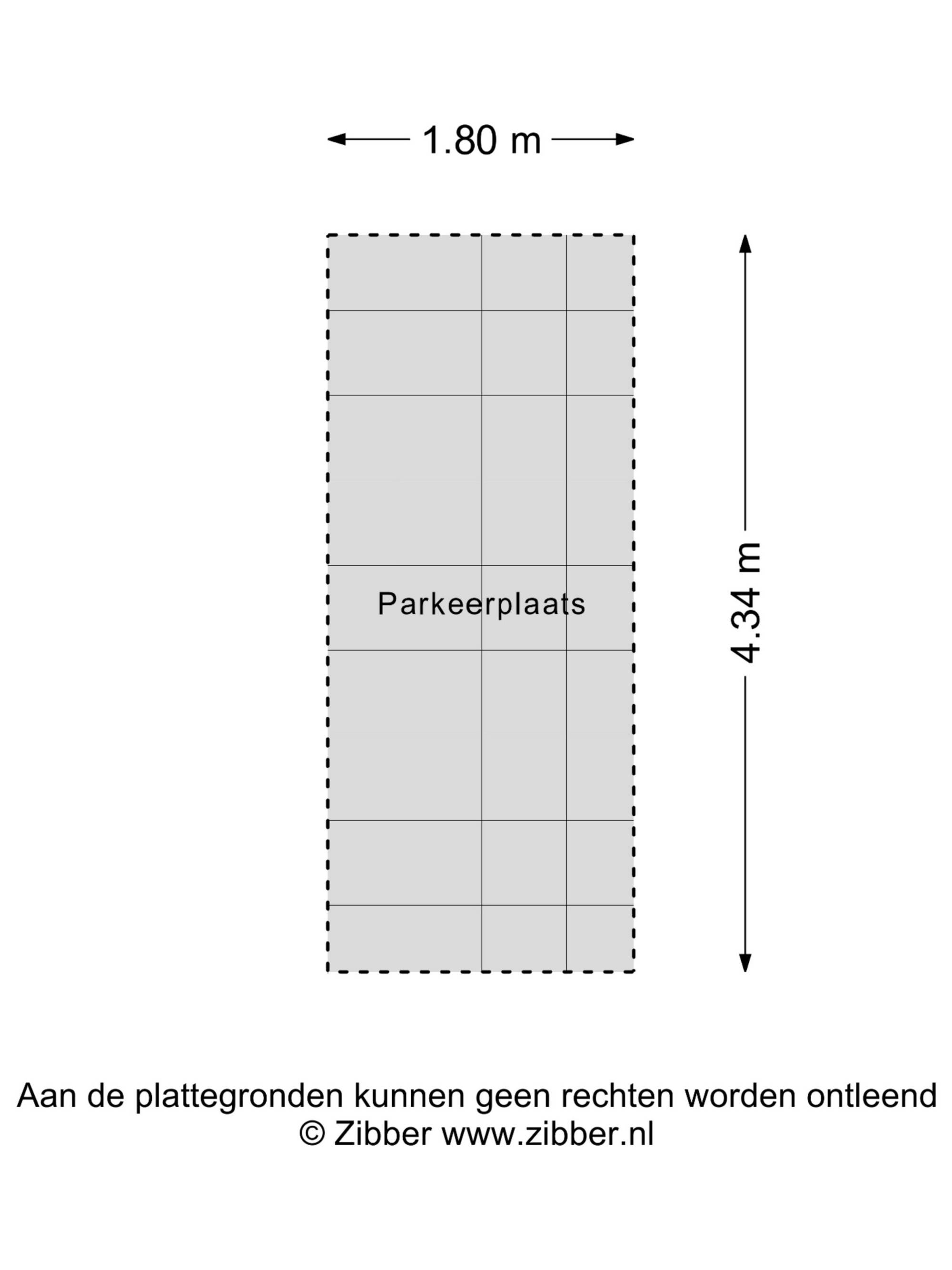 1.80 m

Parkeerplaats

4.34 m

Aan de plattegronden kunnen geen rechten worden ontleend
© Zibber www.zibber.nl